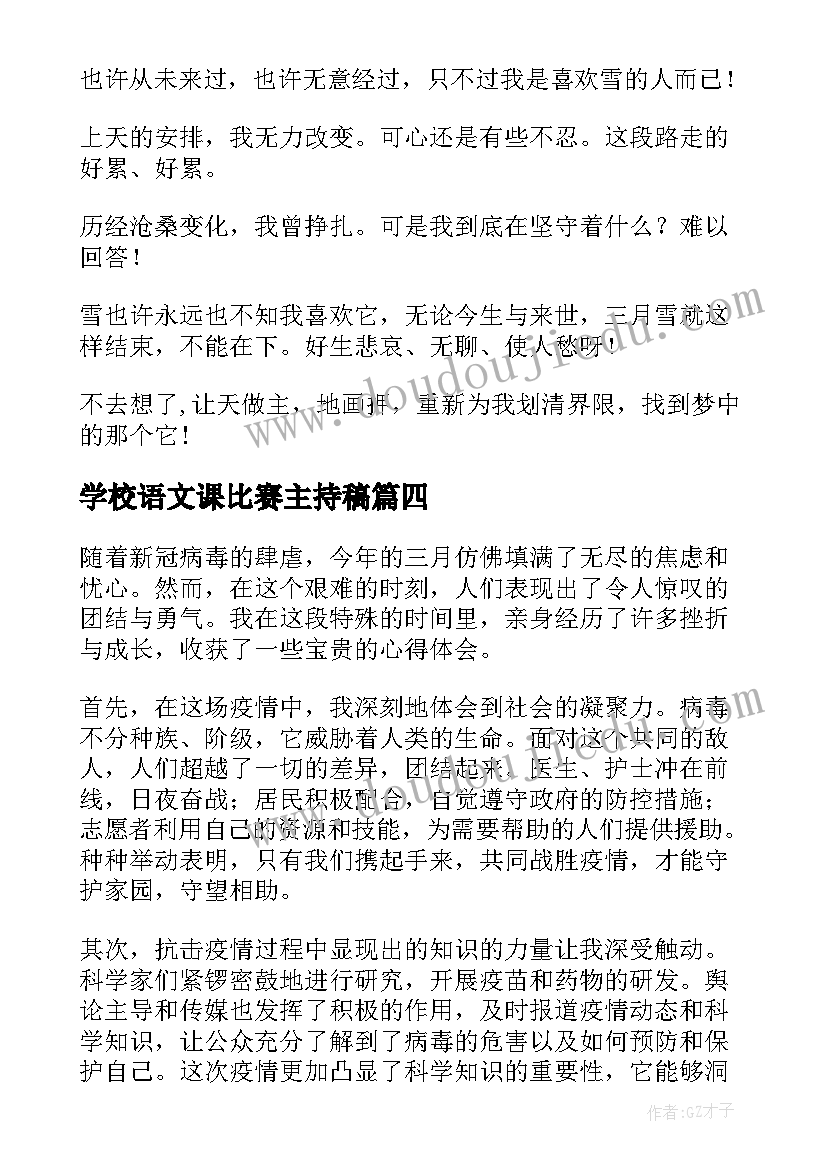 也许从未来过，也许无意经过，只不过我是喜欢雪的人而已！

上天的安排，我无力改变。可心还是有些不忍。这段路走的好累、好累。

历经沧桑变化，我曾挣扎。可是我到底在坚守着什么？难以回答！

雪也许永远也不知我喜欢它，无论今生与来世，三月雪就这样结束，不能在下。好生悲哀、无聊、使人愁呀！

不去想了，让天做主，地画押，重新为我划清界限，找到梦中的那个它！

学校语文课比赛主持稿篇四

随着新冠病毒的肆虐，今年的三月仿佛填满了无尽的焦虑和忧心。然而，在这个艰难的时刻，人们表现出了令人惊叹的团结与勇气。我在这段特殊的时间里，亲身经历了许多挫折与成长，收获了一些宝贵的心得体会。

首先，在这场疫情中，我深刻地体会到社会的凝聚力。病毒不分种族、阶级，它威胁着人类的生命。面对这个共同的敌人，人们超越了一切的差异，团结起来。医生、护士冲在前线，日夜奋战；居民积极配合，自觉遵守政府的防控措施；志愿者利用自己的资源和技能，为需要帮助的人们提供援助。种种举动表明，只有我们携起手来，共同战胜疫情，才能守护家园，守望相助。

其次，抗击疫情过程中显现出的知识的力量让我深受触动。科学家们紧锣密鼓地进行研究，开展疫苗和药物的研发。舆论主导和传媒也发挥了积极的作用，及时报道疫情动态和科学知识，让公众充分了解到了病毒的危害以及如何预防和保护自己。这次疫情更加凸显了科学知识的重要性，它能够洞

www.doudoujiedu.com

作者:GZ才子